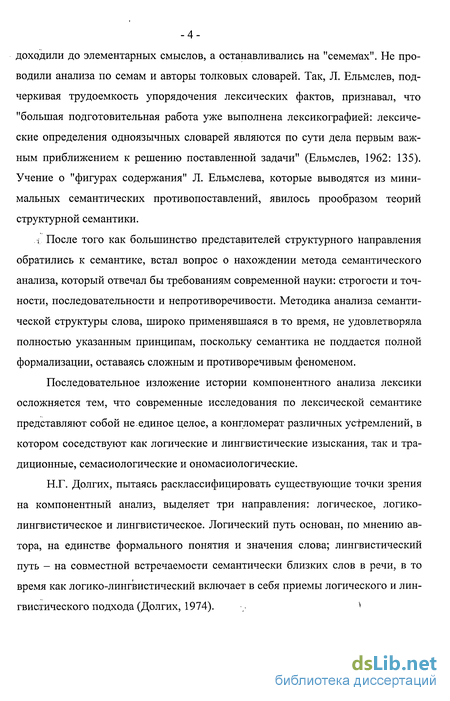 - 4 -

доходили до элементарных смыслов, а останавливались на "семемах". Не проводили анализа по семам и авторы толковых словарей. Так, Л. Ельмслев, подчеркивая трудоемкость упорядочения лексических фактов, признавал, что "большая подготовительная работа уже выполнена лексикографией: лексические определения одноязычных словарей являются по сути дела первым важным приближением к решению поставленной задачи" (Ельмслев, 1962: 135). Учение о "фигурах содержания" Л. Ельмслева, которые выводятся из минимальных семантических противопоставлений, явилось прообразом теорий структурной семантики.

После того как большинство представителей структурного направления обратились к семантике, встал вопрос о нахождении метода семантического анализа, который отвечал бы требованиям современной науки: строгости и точности, последовательности и непротиворечивости. Методика анализа семантической структуры слова, широко применявшаяся в то время, не удовлетворяла полностью указанным принципам, поскольку семантика не поддается полной формализации, оставаясь сложным и противоречивым феноменом.

Последовательное изложение истории компонентного анализа лексики осложняется тем, что современные исследования по лексической семантике представляют собой не единое целое, а конгломерат различных устремлений, в котором соседствуют как логические и лингвистические изыскания, так и традиционные, семасиологические и ономасиологические.

Н.Г. Долгих, пытаясь расклассифицировать существующие точки зрения на компонентный анализ, выделяет три направления: логическое, логико-лингвистическое и лингвистическое. Логический путь основан, по мнению автора, на единстве формального понятия и значения слова; лингвистический путь – на совместной встречаемости семантически близких слов в речи, в то время как логико-лингвистический включает в себя приемы логического и лингвистического подхода (Долгих, 1974).

dsLib.net
библиотека диссертаций